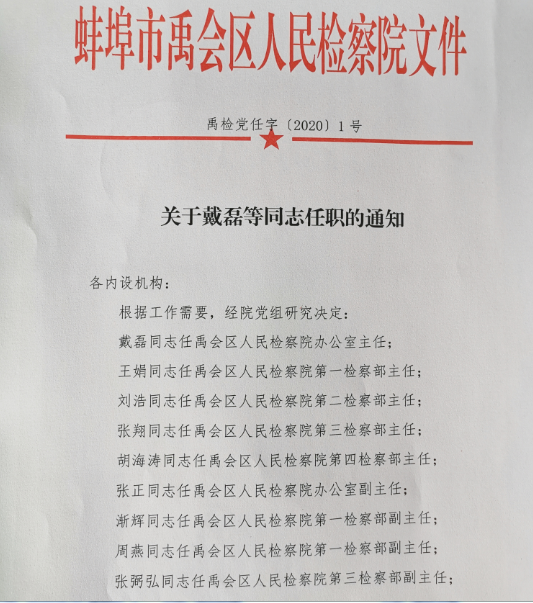 蚌埠市禹会区人民检察院文件

禹检党任字〔2020〕1号

关于戴磊等同志任职的通知

各内设机构：

根据工作需要，经院党组研究决定：

戴磊同志任禹会区人民检察院办公室主任；

王娟同志任禹会区人民检察院第一检察部主任；

刘浩同志任禹会区人民检察院第二检察部主任；

张翔同志任禹会区人民检察院第三检察部主任；

胡海涛同志任禹会区人民检察院第四检察部主任；

张正同志任禹会区人民检察院办公室副主任；

渐辉同志任禹会区人民检察院第一检察部副主任；

周燕同志任禹会区人民检察院第一检察部副主任；

张弼弘同志任禹会区人民检察院第三检察部副主任；